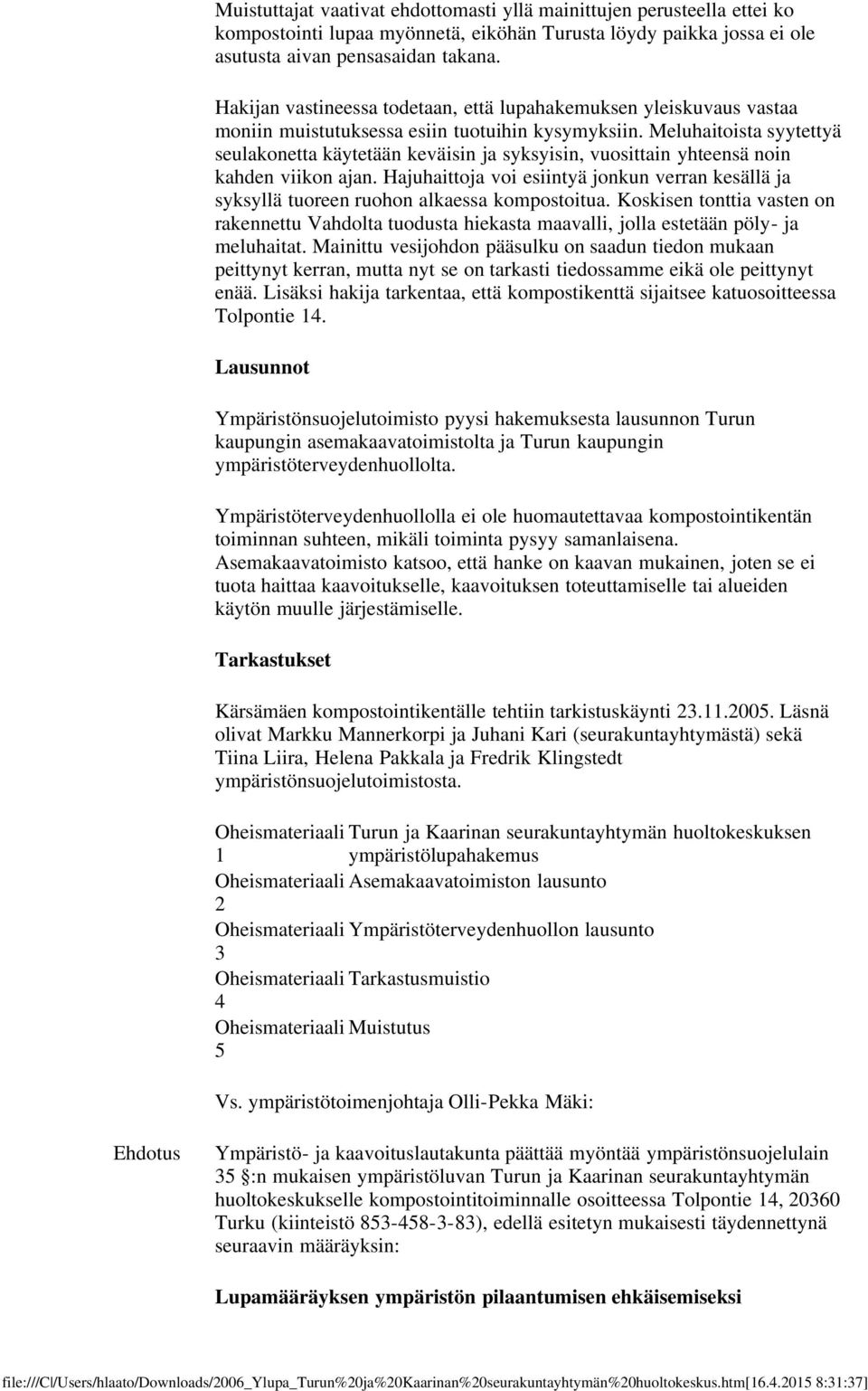 Muistuttajat vaativat ehdottomasti yllä mainittujen perusteella ettei ko kompostointi lupaa myönnetä, eiköhän Turusta löydy paikka jossa ei ole asutusta aivan pensasaidan takana.

Hakijan vastineessa todetaan, että lupahakemuksen yleiskuvaus vastaa moniin muistutuksessa esiin tuotuihin kysymyksiin. Meluhaitoista syytettyä seulakonetta käytetään keväisin ja syksyisin, vuosittain yhteensä noin kahden viikon ajan. Hajuhaittoja voi esiintyä jonkun verran kesällä ja syksyllä tuoreen ruohon alkaessa kompostoitua. Koskisen tonttia vasten on rakennettu Vahdolta tuodusta hiekasta maavalli, jolla estetään pöly- ja meluhaitat. Mainittu vesijohdon pääsulku on saadun tiedon mukaan peittynyt kerran, mutta nyt se on tarkasti tiedossamme eikä ole peittynyt enää. Lisäksi hakija tarkentaa, että kompostikenttä sijaitsee katuosoitteessa Tolpontie 14.

Lausunnot

Ympäristönsuojelutoimisto pyysi hakemuksesta lausunnon Turun kaupungin asemakaavatoimistolta ja Turun kaupungin ympäristöterveydenhuollolta.

Ympäristöterveydenhuollolla ei ole huomautettavaa kompostointikentän toiminnan suhteen, mikäli toiminta pysyy samanlaisena.
Asemakaavatoimisto katsoo, että hanke on kaavan mukainen, joten se ei tuota haittaa kaavoitukselle, kaavoituksen toteuttamiselle tai alueiden käytön muulle järjestämiselle.

Tarkastukset

Kärsämäen kompostointikentälle tehtiin tarkistuskäynti 23.11.2005. Läsnä olivat Markku Mannerkorpi ja Juhani Kari (seurakuntayhtymästä) sekä Tiina Liira, Helena Pakkala ja Fredrik Klingstedt ympäristönsuojelutoimistosta.

Oheismateriaali 1 Turun ja Kaarinan seurakuntayhtymän huoltokeskuksen ympäristölupahakemus
Oheismateriaali 2 Asemakaavatoimiston lausunto
Oheismateriaali 3 Ympäristöterveydenhuollon lausunto
Oheismateriaali 4 Tarkastusmuistio
Oheismateriaali 5 Muistutus

Vs. ympäristötoimenjohtaja Olli-Pekka Mäki:

Ehdotus

Ympäristö- ja kaavoituslautakunta päättää myöntää ympäristönsuojelulain 35 :n mukaisen ympäristöluvan Turun ja Kaarinan seurakuntayhtymän huoltokeskukselle kompostointitoiminnalle osoitteessa Tolpontie 14, 20360 Turku (kiinteistö 853-458-3-83), edellä esitetyn mukaisesti täydennettynä seuraavin määräyksin:

Lupamääräyksen ympäristön pilaantumisen ehkäisemiseksi

file:///C|/Users/hlaato/Downloads/2006_Ylupa_Turun%20ja%20Kaarinan%20seurakuntayhtymän%20huoltokeskus.htm[16.4.2015 8:31:37]